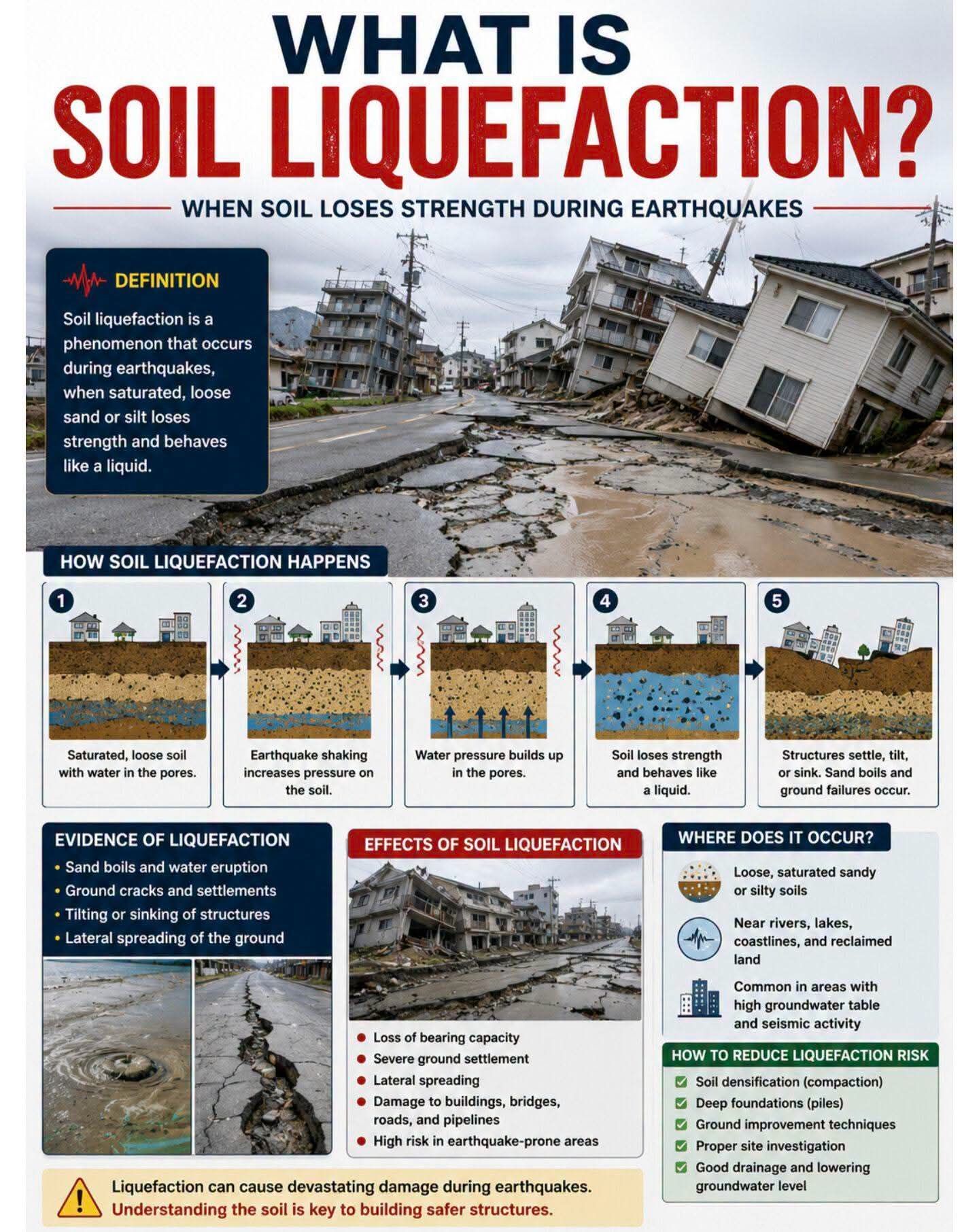 WHAT IS
SOIL LIQUEFACTION?

WHEN SOIL LOSES STRENGTH DURING EARTHQUAKES

DEFINITION

Soil liquefaction is a phenomenon that occurs during earthquakes, when saturated, loose sand or silt loses strength and behaves like a liquid.

HOW SOIL LIQUEFACTION HAPPENS

1
Saturated, loose soil with water in the pores.

2
Earthquake shaking increases pressure on the soil.

3
Water pressure builds up in the pores.

4
Soil loses strength and behaves like a liquid.

5
Structures settle, tilt, or sink. Sand boils and ground failures occur.

EVIDENCE OF LIQUEFACTION
• Sand boils and water eruption
• Ground cracks and settlements
• Tilting or sinking of structures
• Lateral spreading of the ground

EFFECTS OF SOIL LIQUEFACTION
• Loss of bearing capacity
• Severe ground settlement
• Lateral spreading
• Damage to buildings, bridges, roads, and pipelines
• High risk in earthquake-prone areas

WHERE DOES IT OCCUR?
Loose, saturated sandy or silty soils
Near rivers, lakes, coastlines, and reclaimed land
Common in areas with high groundwater table and seismic activity

HOW TO REDUCE LIQUEFACTION RISK
Soil densification (compaction)
Deep foundations (piles)
Ground improvement techniques
Proper site investigation
Good drainage and lowering groundwater level

Liquefaction can cause devastating damage during earthquakes.
Understanding the soil is key to building safer structures.